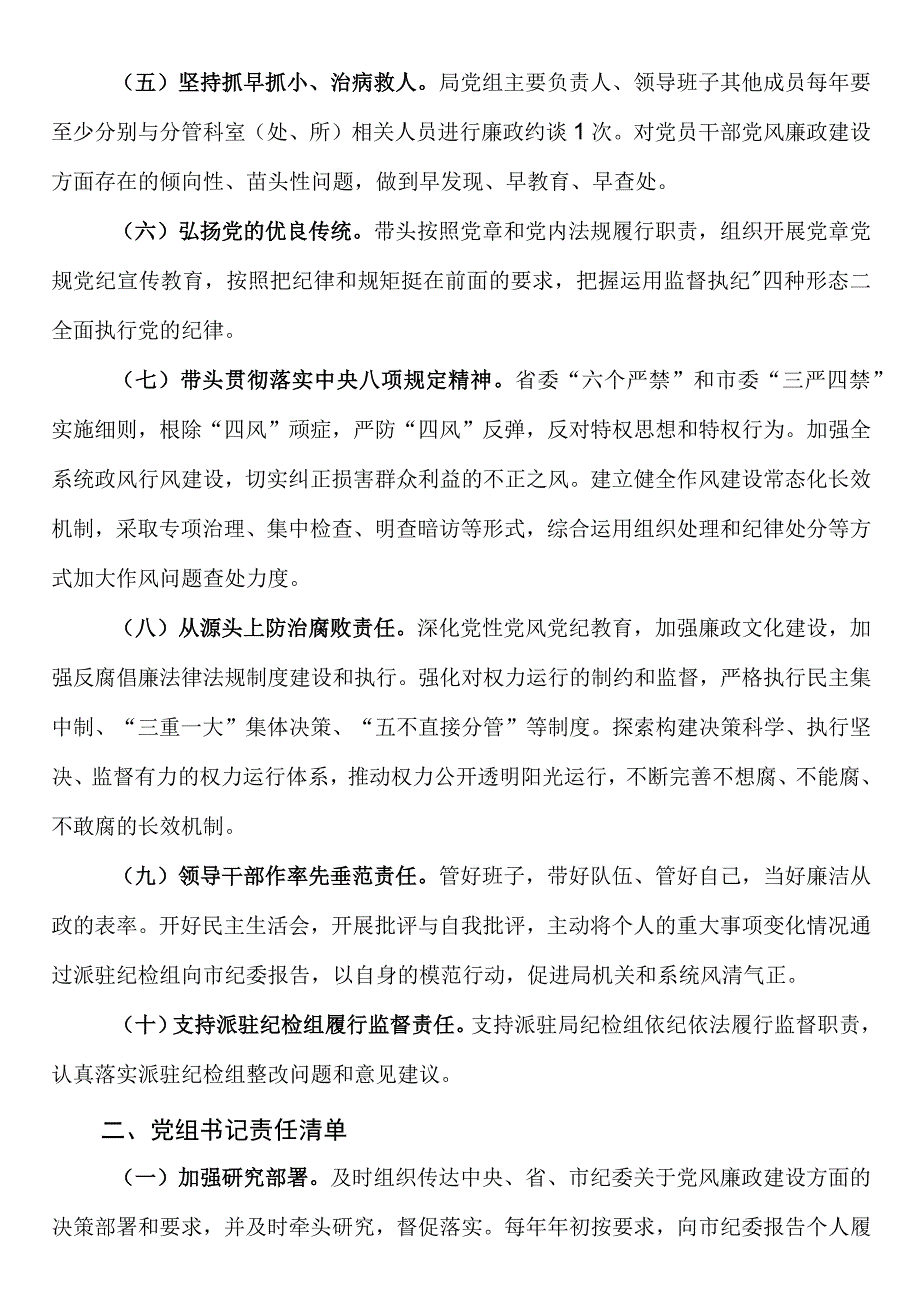 （五）坚持抓早抓小、治病救人。局党组主要负责人、领导班子其他成员每年要至少分别与分管科室（处、所）相关人员进行廉政约谈1次。对党员干部党风廉政建设方面存在的倾向性、苗头性问题，做到早发现、早教育、早查处。

（六）弘扬党的优良传统。带头按照党章和党内法规履行职责，组织开展党章党规党纪宣传教育，按照把纪律和规矩挺在前面的要求，把握运用监督执纪"四种形态二全面执行党的纪律。

（七）带头贯彻落实中央八项规定精神。省委“六个严禁”和市委“三严四禁”实施细则，根除“四风”顽症，严防“四风”反弹，反对特权思想和特权行为。加强全系统政风行风建设，切实纠正损害群众利益的不正之风。建立健全作风建设常态化长效机制，采取专项治理、集中检查、明查暗访等形式，综合运用组织处理和纪律处分等方式加大作风问题查处力度。

（八）从源头上防治腐败责任。深化党性党风党纪教育，加强廉政文化建设，加强反腐倡廉法律法规制度建设和执行。强化对权力运行的制约和监督，严格执行民主集中制、“三重一大”集体决策、“五不直接分管”等制度。探索构建决策科学、执行坚决、监督有力的权力运行体系，推动权力公开透明阳光运行，不断完善不想腐、不能腐、不敢腐的长效机制。

（九）领导干部作率先垂范责任。管好班子，带好队伍、管好自己，当好廉洁从政的表率。开好民主生活会，开展批评与自我批评，主动将个人的重大事项变化情况通过派驻纪检组向市纪委报告，以自身的模范行动，促进局机关和系统风清气正。

（十）支持派驻纪检组履行监督责任。支持派驻局纪检组依纪依法履行监督职责，认真落实派驻纪检组整改问题和意见建议。

二、党组书记责任清单

（一）加强研究部署。及时组织传达中央、省、市纪委关于党风廉政建设方面的决策部署和要求，并及时牵头研究，督促落实。每年年初按要求，向市纪委报告个人履